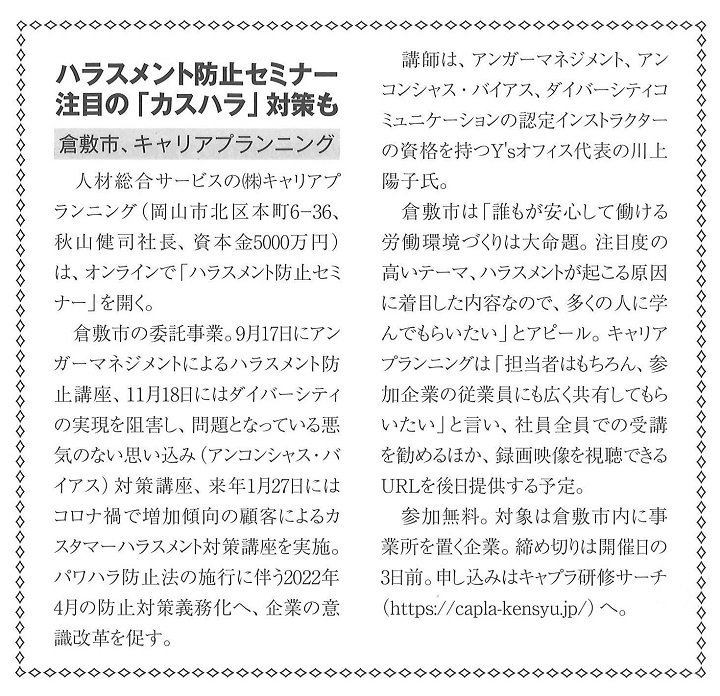 ハラスメント防止セミナー
注目の「カスハラ」対策も

倉敷市、キャリアプランニング

人材総合サービスの㈱キャリアプランニング（岡山市北区本町6−36、秋山健司社長、資本金5000万円）は、オンラインで「ハラスメント防止セミナー」を開く。

倉敷市の委託事業。9月17日にアンガーマネジメントによるハラスメント防止講座、11月18日にはダイバーシティの実現を阻害し、問題となっている悪気のない思い込み（アンコンシャス・バイアス）対策講座、来年1月27日にはコロナ禍で増加傾向の顧客によるカスタマーハラスメント対策講座を実施。パワハラ防止法の施行に伴う2022年4月の防止対策義務化へ、企業の意識改革を促す。

講師は、アンガーマネジメント、アンコンシャス・バイアス、ダイバーシティコミュニケーションの認定インストラクターの資格を持つY'sオフィス代表の川上陽子氏。

倉敷市は「誰もが安心して働ける労働環境づくりは大命題。注目度の高いテーマ、ハラスメントが起こる原因に着目した内容なので、多くの人に学んでもらいたい」とアピール。キャリアプランニングは「担当者はもちろん、参加企業の従業員にも広く共有してもらいたい」と言い、社員全員での受講を勧めるほか、録画映像を視聴できるURLを後日提供する予定。

参加無料。対象は倉敷市内に事業所を置く企業。締め切りは開催日の3日前。申し込みはキャプラ研修サーチ（https://capla-kensyu.jp/）へ。